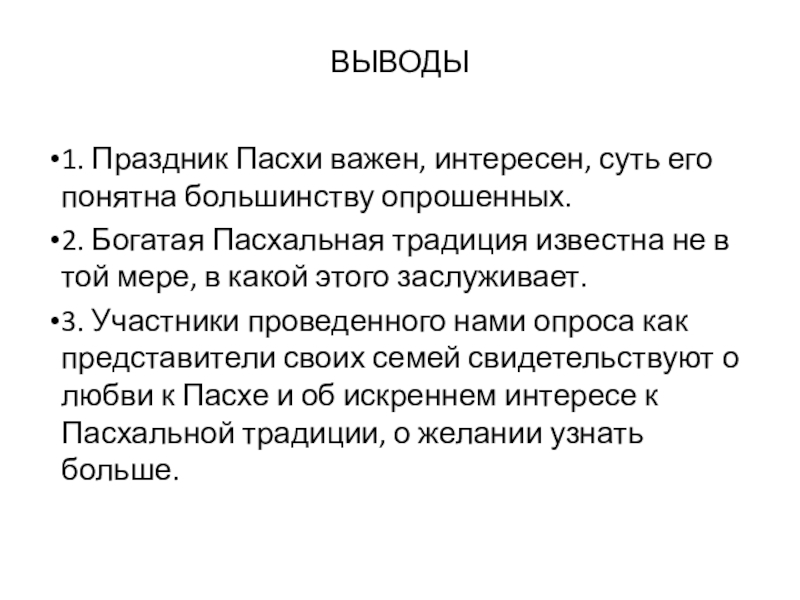 ВЫВОДЫ

•1. Праздник Пасхи важен, интересен, суть его понятна большинству опрошенных.

•2. Богатая Пасхальная традиция известна не в той мере, в какой этого заслуживает.

•3. Участники проведенного нами опроса как представители своих семей свидетельствуют о любви к Пасхе и об искреннем интересе к Пасхальной традиции, о желании узнать больше.